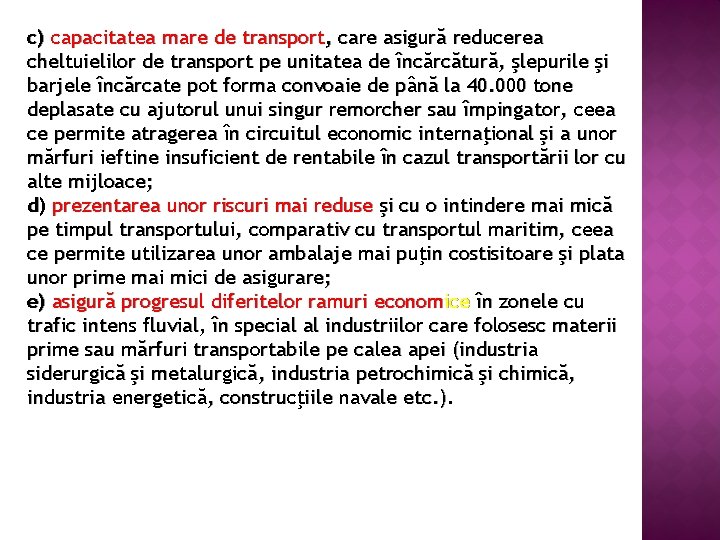 c) capacitatea mare de transport, care asigură reducerea cheltuielilor de transport pe unitatea de încărcătură, şlepurile şi barjele încărcate pot forma convoaie de până la 40.000 tone deplasate cu ajutorul unui singur remorcher sau împingator, ceea ce permite atragerea în circuitul economic internaţional şi a unor mărfuri ieftine insuficient de rentabile în cazul transportării lor cu alte mijloace;
d) prezentarea unor riscuri mai reduse şi cu o intindere mai mică pe timpul transportului, comparativ cu transportul maritim, ceea ce permite utilizarea unor ambalaje mai puţin costisitoare şi plata unor prime mai mici de asigurare;
e) asigură progresul diferitelor ramuri economice în zonele cu trafic intens fluvial, în special al industriilor care folosesc materii prime sau mărfuri transportabile pe calea apei (industria siderurgică şi metalurgică, industria petrochimică şi chimică, industria energetică, construcţiile navale etc.).